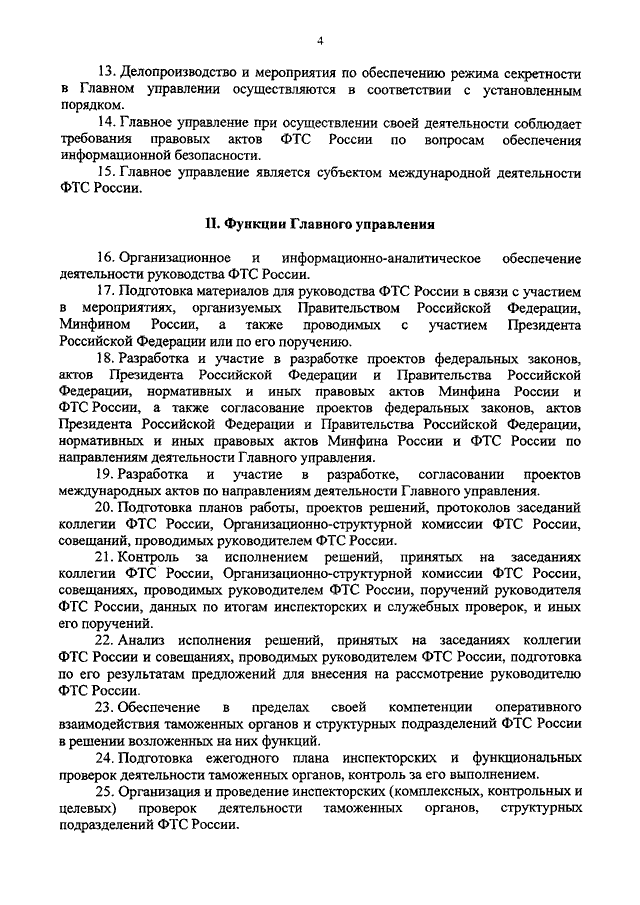 4

13. Делопроизводство и мероприятия по обеспечению режима секретности в Главном управлении осуществляются в соответствии с установленным порядком.

14. Главное управление при осуществлении своей деятельности соблюдает требования правовых актов ФТС России по вопросам обеспечения информационной безопасности.

15. Главное управление является субъектом международной деятельности ФТС России.

II. Функции Главного управления

16. Организационное и информационно-аналитическое обеспечение деятельности руководства ФТС России.

17. Подготовка материалов для руководства ФТС России в связи с участием в мероприятиях, организуемых Правительством Российской Федерации, Минфином России, а также проводимых с участием Президента Российской Федерации или по его поручению.

18. Разработка и участие в разработке проектов федеральных законов, актов Президента Российской Федерации и Правительства Российской Федерации, нормативных и иных правовых актов Минфина России и ФТС России, а также согласование проектов федеральных законов, актов Президента Российской Федерации и Правительства Российской Федерации, нормативных и иных правовых актов Минфина России и ФТС России по направлениям деятельности Главного управления.

19. Разработка и участие в разработке, согласовании проектов международных актов по направлениям деятельности Главного управления.

20. Подготовка планов работы, проектов решений, протоколов заседаний коллегии ФТС России, Организационно-структурной комиссии ФТС России, совещаний, проводимых руководителем ФТС России.

21. Контроль за исполнением решений, принятых на заседаниях коллегии ФТС России, Организационно-структурной комиссии ФТС России, совещаниях, проводимых руководителем ФТС России, поручений руководителя ФТС России, данных по итогам инспекторских и служебных проверок, и иных его поручений.

22. Анализ исполнения решений, принятых на заседаниях коллегии ФТС России и совещаниях, проводимых руководителем ФТС России, подготовка по его результатам предложений для внесения на рассмотрение руководителю ФТС России.

23. Обеспечение в пределах своей компетенции оперативного взаимодействия таможенных органов и структурных подразделений ФТС России в решении возложенных на них функций.

24. Подготовка ежегодного плана инспекторских и функциональных проверок деятельности таможенных органов, контроль за его выполнением.

25. Организация и проведение инспекторских (комплексных, контрольных и целевых) проверок деятельности таможенных органов, структурных подразделений ФТС России.